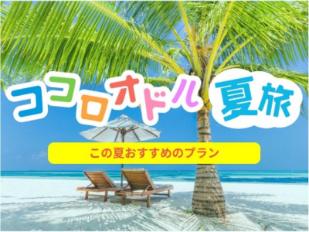 ココロオドル 夏旅

この夏おすすめのプラン